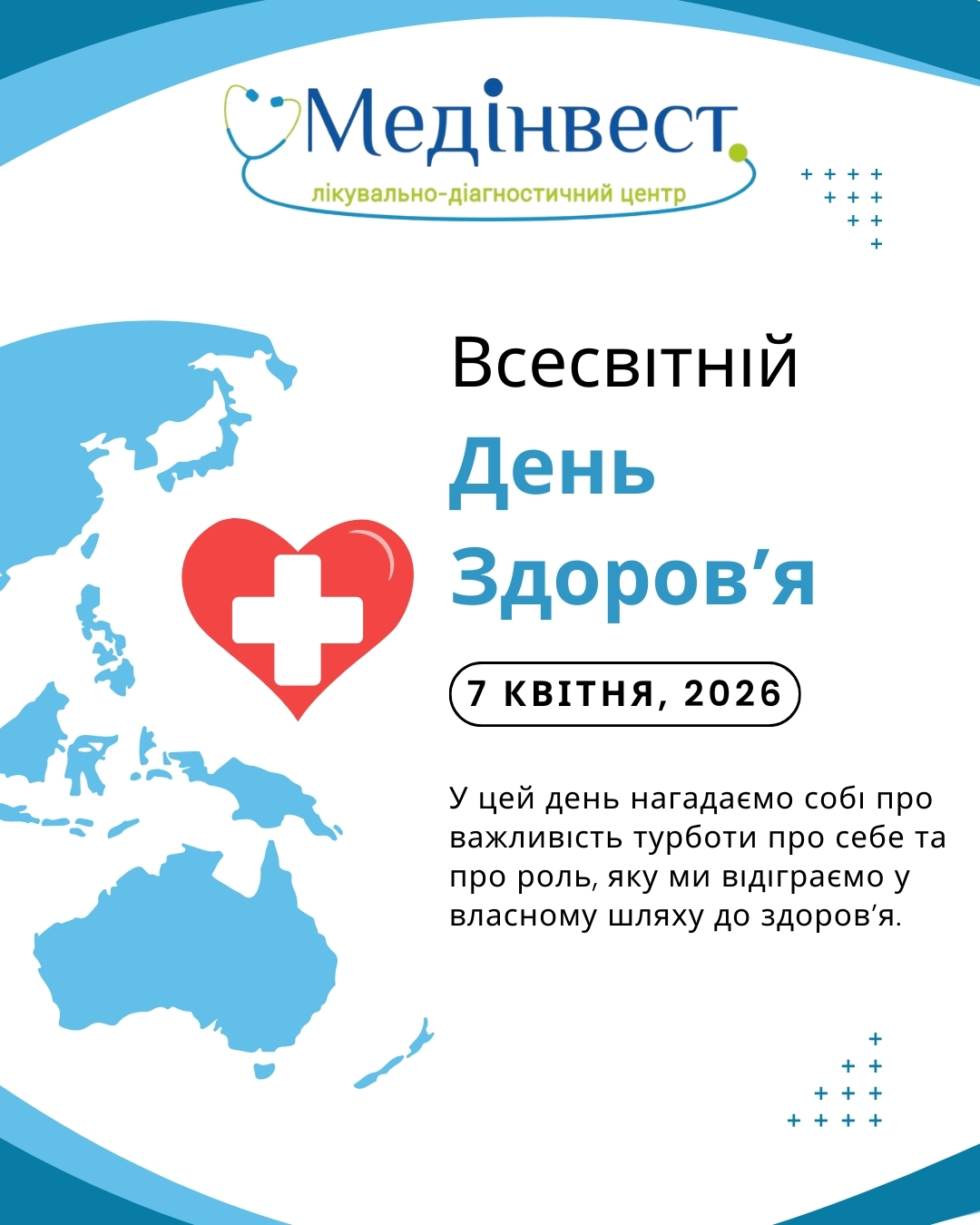 Медінвест

лікувально-діагностичний центр

Всесвітній
День
Здоров’я

7 КВІТНЯ, 2026

У цей день нагадаємо собі про важливість турботи про себе та про роль, яку ми відіграємо у власному шляху до здоров’я.